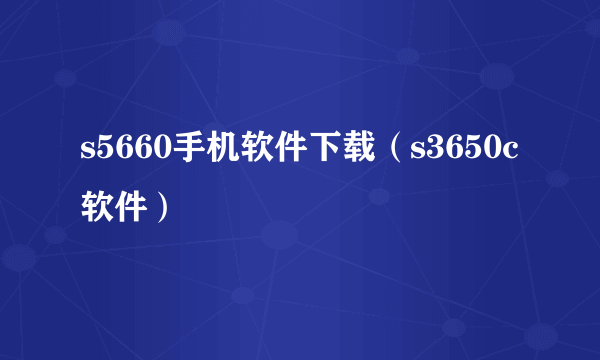 s5660手机软件下载（s3650c软件）